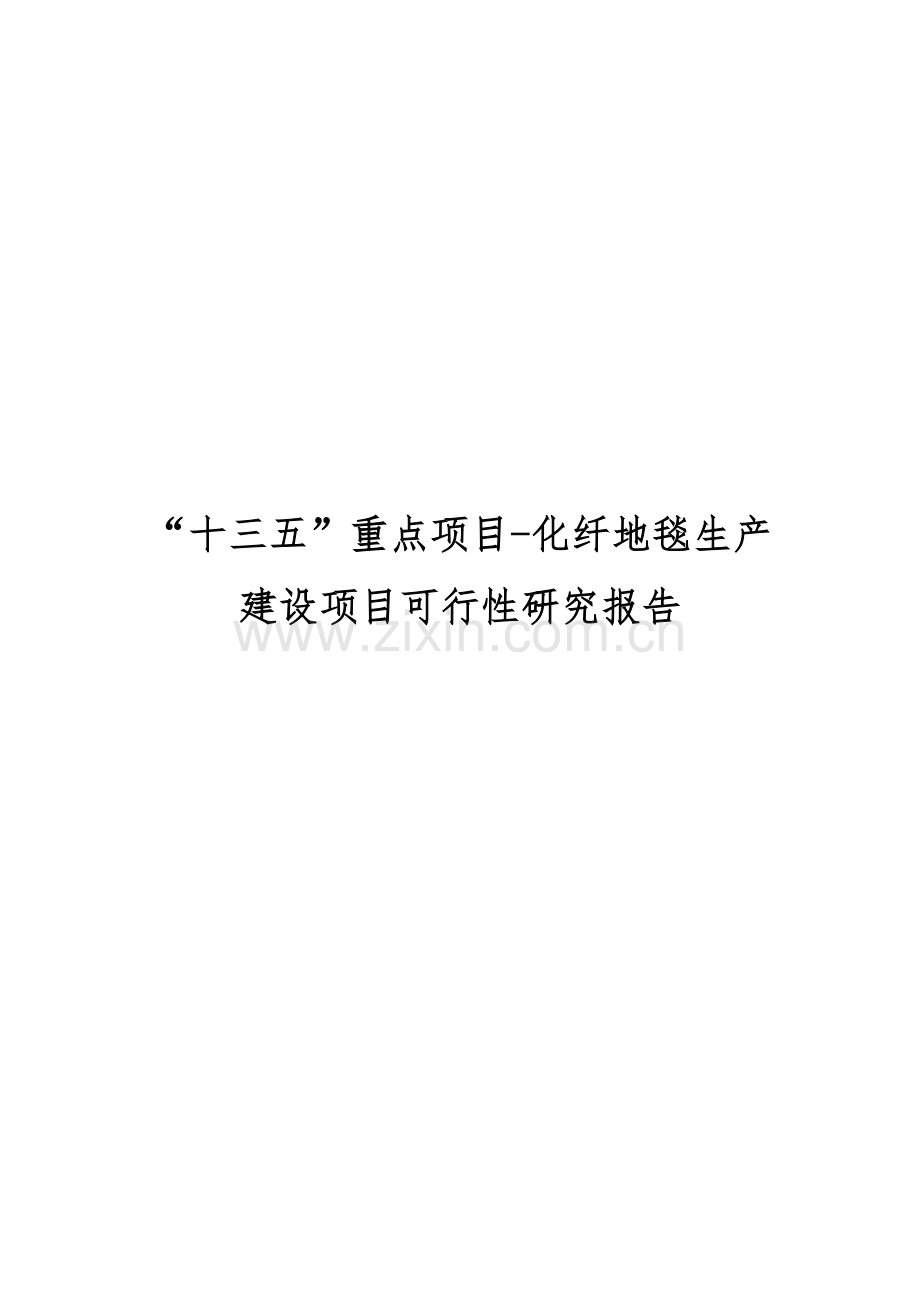 “十三五”重点项目-化纤地毯生产建设项目可行性研究报告

www.zixin.com.cn